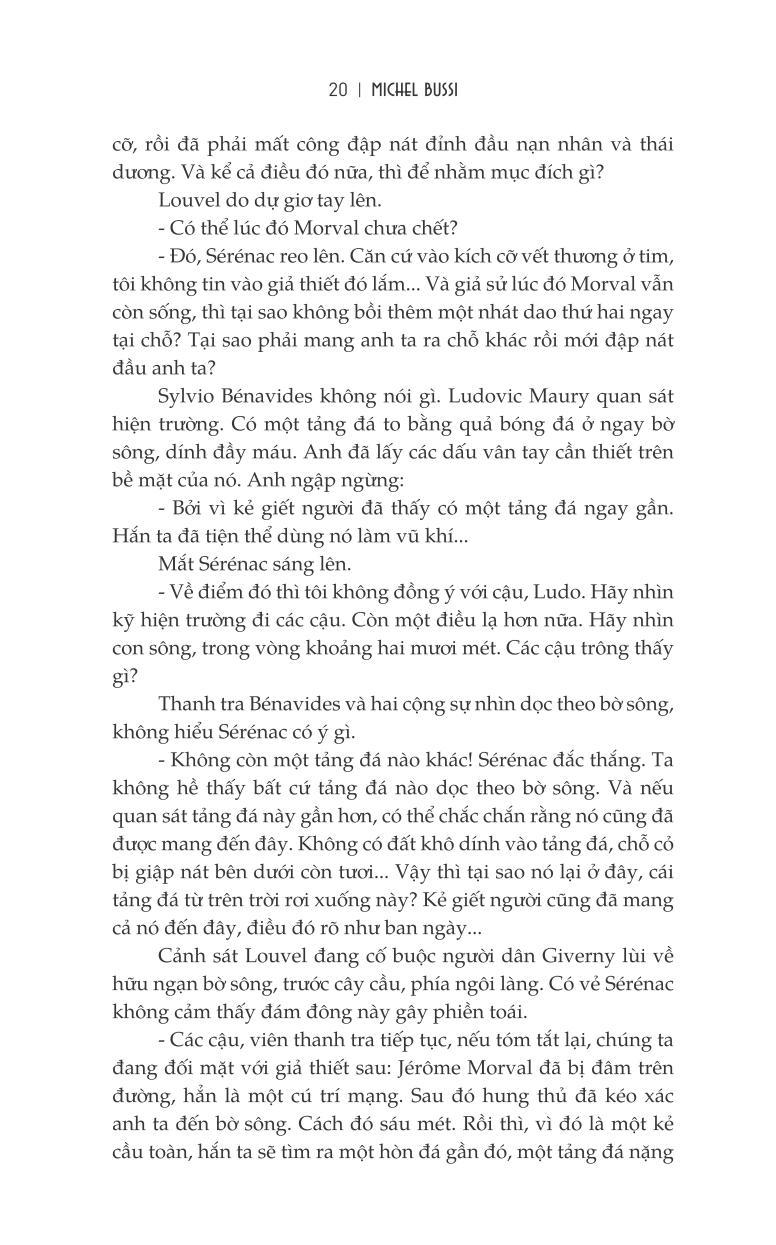 20 | MICHEL BUSSI

cỡ, rồi đã phải mất công đập nát đỉnh đầu nạn nhân và thái dương. Và kể cả điều đó nữa, thì để nhằm mục đích gì?

Louvel do dự giơ tay lên.

- Có thể lúc đó Morval chưa chết?

- Đó, Sérénac reo lên. Căn cứ vào kích cỡ vết thương ở tim, tôi không tin vào giả thiết đó lắm... Và giả sử lúc đó Morval vẫn còn sống, thì tại sao không bồi thêm một nhát dao thứ hai ngay tại chỗ? Tại sao phải mang anh ta ra chỗ khác rồi mới đập nát đầu anh ta?

Sylvio Bénavides không nói gì. Ludovic Maury quan sát hiện trường. Có một tảng đá to bằng quả bóng đá ở ngay bờ sông, dính đầy máu. Anh đã lấy các dấu vân tay cần thiết trên bề mặt của nó. Anh ngập ngừng:

- Bởi vì kẻ giết người đã thấy có một tảng đá ngay gần. Hắn ta đã tiện thể dùng nó làm vũ khí...

Mắt Sérénac sáng lên.

- Về điểm đó thì tôi không đồng ý với cậu, Ludo. Hãy nhìn kỹ hiện trường đi các cậu. Còn một điều lạ hơn nữa. Hãy nhìn con sông, trong vòng khoảng hai mươi mét. Các cậu trông thấy gì?

Thanh tra Bénavides và hai cộng sự nhìn dọc theo bờ sông, không hiểu Sérénac có ý gì.

- Không còn một tảng đá nào khác! Sérénac đắc thắng. Ta không hề thấy bất cứ tảng đá nào dọc theo bờ sông. Và nếu quan sát tảng đá này gần hơn, có thể chắc chắn rằng nó cũng đã được mang đến đây. Không có đất khô dính vào tảng đá, chỗ cỏ bị giập nát bên dưới còn tươi... Vậy thì tại sao nó lại ở đây, cái tảng đá từ trên trời rơi xuống này? Kẻ giết người cũng đã mang cả nó đến đây, điều đó rõ như ban ngày...

Cảnh sát Louvel đang cố buộc người dân Giverny lùi về hữu ngạn bờ sông, trước cây cầu, phía ngôi làng. Có vẻ Sérénac không cảm thấy đám đông này gây phiền toái.

- Các cậu, viên thanh tra tiếp tục, nếu tóm tắt lại, chúng ta đang đối mặt với giả thiết sau: Jérôme Morval đã bị đâm trên đường, hẳn là một cú trí mạng. Sau đó hung thủ đã kéo xác anh ta đến bờ sông. Cách đó sáu mét. Rồi thì, vì đó là một kẻ cầu toàn, hắn ta sẽ tìm ra một hòn đá gần đó, một tảng đá nặng